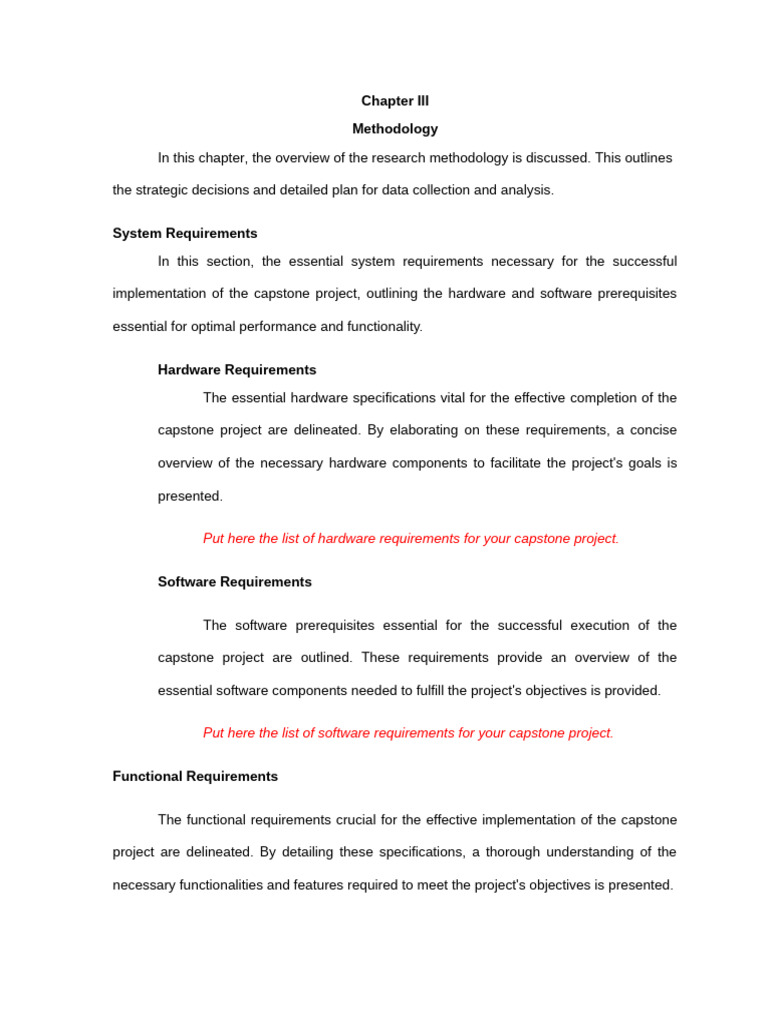 Chapter III

Methodology

In this chapter, the overview of the research methodology is discussed. This outlines the strategic decisions and detailed plan for data collection and analysis.

System Requirements

In this section, the essential system requirements necessary for the successful implementation of the capstone project, outlining the hardware and software prerequisites essential for optimal performance and functionality.

Hardware Requirements

The essential hardware specifications vital for the effective completion of the capstone project are delineated. By elaborating on these requirements, a concise overview of the necessary hardware components to facilitate the project's goals is presented.

Put here the list of hardware requirements for your capstone project.

Software Requirements

The software prerequisites essential for the successful execution of the capstone project are outlined. These requirements provide an overview of the essential software components needed to fulfill the project's objectives is provided.

Put here the list of software requirements for your capstone project.

Functional Requirements

The functional requirements crucial for the effective implementation of the capstone project are delineated. By detailing these specifications, a thorough understanding of the necessary functionalities and features required to meet the project's objectives is presented.